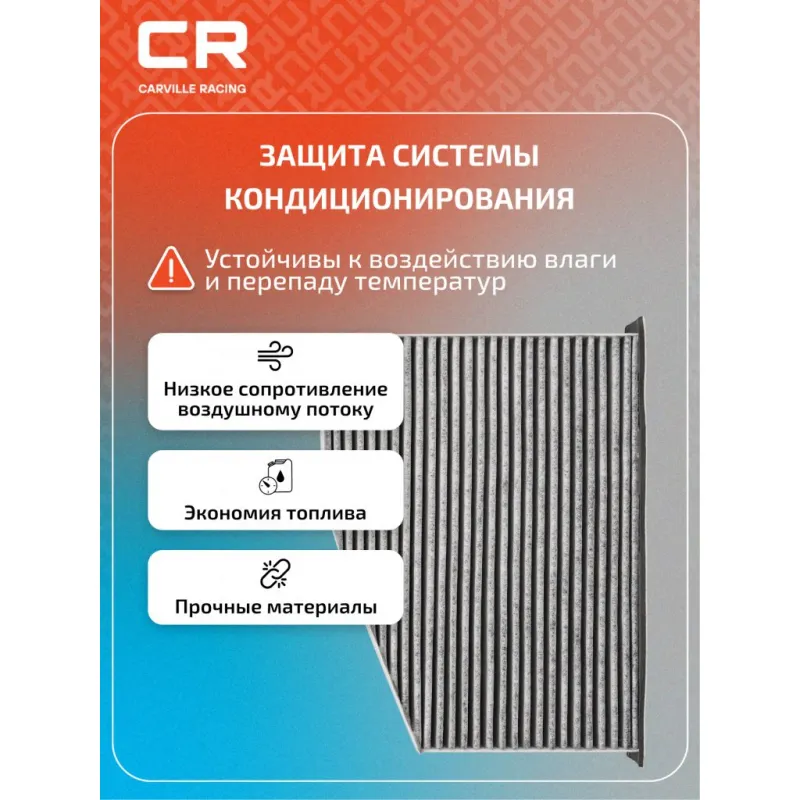 CR
CARVILLE RACING

ЗАЩИТА СИСТЕМЫ КОНДИЦИОНИРОВАНИЯ

Устойчивы к воздействию влаги и перепаду температур

Низкое сопротивление воздушному потоку

Экономия топлива

Прочные материалы